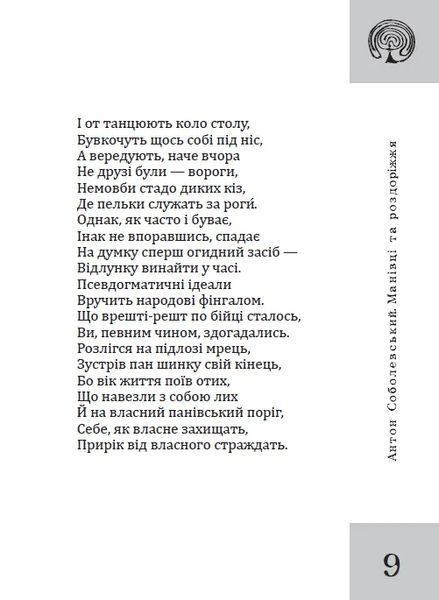 І от танцюють коло столу,
Бувкочуть щось собі під ніс,
А вередують, наче вчора
Не друзі були — вороги,
Немовби стадо диких кіз,
Де пельки служать за роги́.
Однак, як часто і буває,
Інак не впоравшись, спадає
На думку сперш огидний засіб —
Відлунку винайти у часі.
Псевдогматичні ідеали
Вручить народові фінгалом.
Що врешті-решт по бійці сталось,
Ви, певним чином, здогадались.
Розлігся на підлозі мрець,
Зустрів пан шинку свій кінець,
Бо вік життя поїв отих,
Що навезли з собою лих
Й на власний панівський поріг,
Себе, як власне захищать,
Прирік від власного страждать.

Антон Соболевський. Манівці та роздоріжжя

9